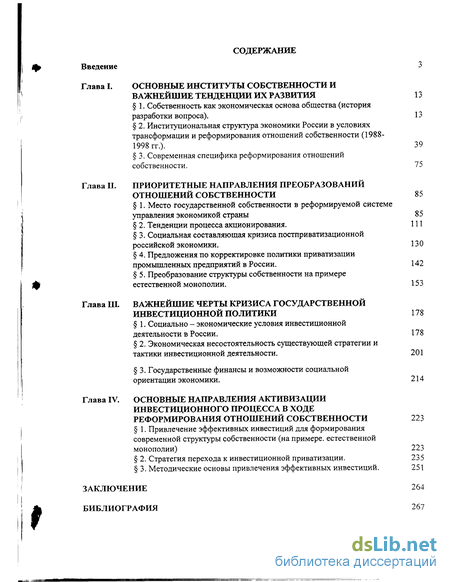 СОДЕРЖАНИЕ

Введение 3

Глава I. ОСНОВНЫЕ ИНСТИТУТЫ СОБСТВЕННОСТИ И ВАЖНЕЙШИЕ ТЕНДЕНЦИИ ИХ РАЗВИТИЯ 13

§ 1. Собственность как экономическая основа общества (история разработки вопроса). 13

§ 2. Институциональная структура экономики России в условиях трансформации и реформирования отношений собственности (1988-1998 гг.). 39

§ 3. Современная специфика реформирования отношений собственности. 75

Глава II. ПРИОРИТЕТНЫЕ НАПРАВЛЕНИЯ ПРЕОБРАЗОВАНИЙ ОТНОШЕНИЙ СОБСТВЕННОСТИ 85

§ 1. Место государственной собственности в реформируемой системе управления экономикой страны 85

§ 2. Тенденции процесса акционирования. 111

§ 3. Социальная составляющая кризиса постприватизационной российской экономики. 130

§ 4. Предложения по корректировке политики приватизации промышленных предприятий в России. 142

§ 5. Преобразование структуры собственности на примере естественной монополии. 153

Глава III. ВАЖНЕЙШИЕ ЧЕРТЫ КРИЗИСА ГОСУДАРСТВЕННОЙ ИНВЕСТИЦИОННОЙ ПОЛИТИКИ 178

§ 1. Социально – экономические условия инвестиционной деятельности в России. 178

§ 2. Экономическая несостоятельность существующей стратегии и тактики инвестиционной деятельности. 201

§ 3. Государственные финансы и возможности социальной ориентации экономики. 214

Глава IV. ОСНОВНЫЕ НАПРАВЛЕНИЯ АКТИВИЗАЦИИ ИНВЕСТИЦИОННОГО ПРОЦЕССА В ХОДЕ РЕФОРМИРОВАНИЯ ОТНОШЕНИЙ СОБСТВЕННОСТИ 223

§ 1. Привлечение эффективных инвестиций для формирования современной структуры собственности (на примере. естественной монополии) 223

§ 2. Стратегия перехода к инвестиционной приватизации. 235

§ 3. Методические основы привлечения эффективных инвестиций. 251

ЗАКЛЮЧЕНИЕ 264

БИБЛИОГРАФИЯ 267

dsLib.net
библиотека диссертаций